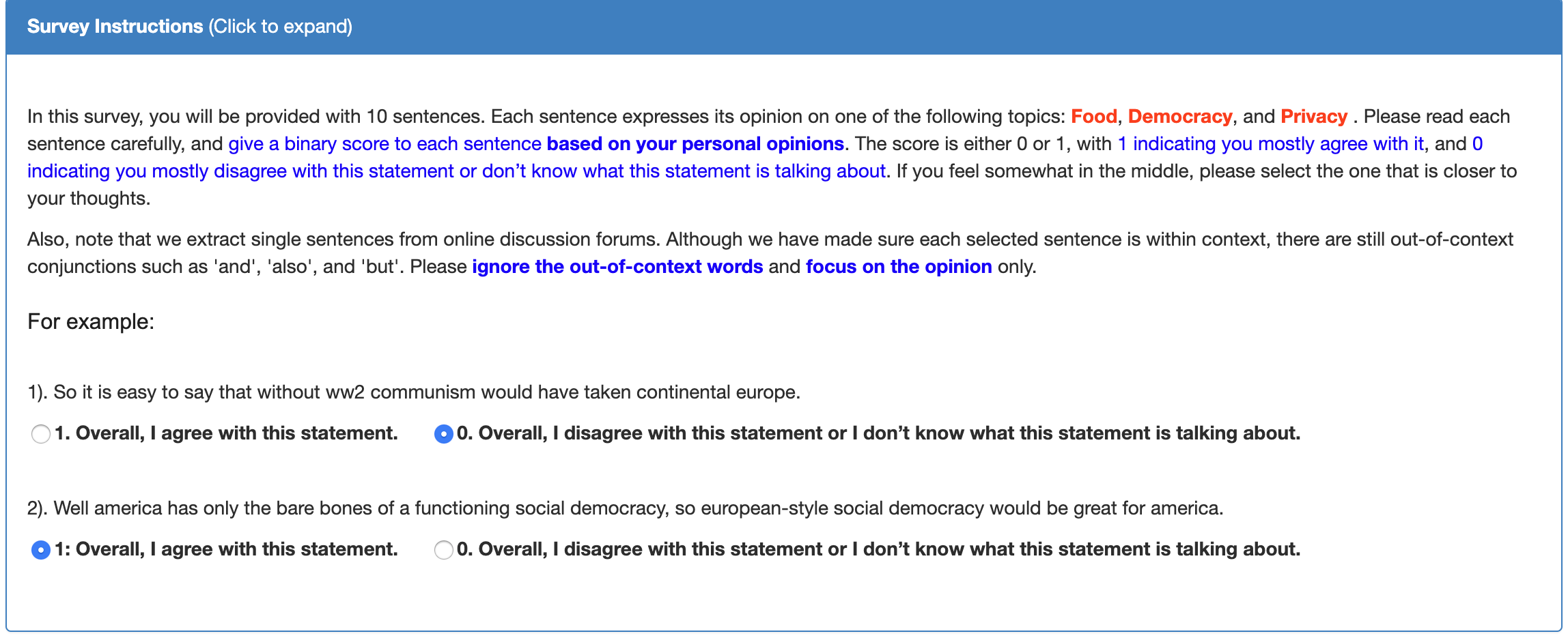 Survey Instructions (Click to expand)

In this survey, you will be provided with 10 sentences. Each sentence expresses its opinion on one of the following topics: Food, Democracy, and Privacy . Please read each sentence carefully, and give a binary score to each sentence based on your personal opinions. The score is either 0 or 1, with 1 indicating you mostly agree with it, and 0 indicating you mostly disagree with this statement or don't know what this statement is talking about. If you feel somewhat in the middle, please select the one that is closer to your thoughts.

Also, note that we extract single sentences from online discussion forums. Although we have made sure each selected sentence is within context, there are still out-of-context conjunctions such as 'and', 'also', and 'but'. Please ignore the out-of-context words and focus on the opinion only.

For example:

1). So it is easy to say that without ww2 communism would have taken continental europe.

1. Overall, I agree with this statement. 0. Overall, I disagree with this statement or I don't know what this statement is talking about.

2). Well america has only the bare bones of a functioning social democracy, so european-style social democracy would be great for america.

1: Overall, I agree with this statement. 0. Overall, I disagree with this statement or I don't know what this statement is talking about.